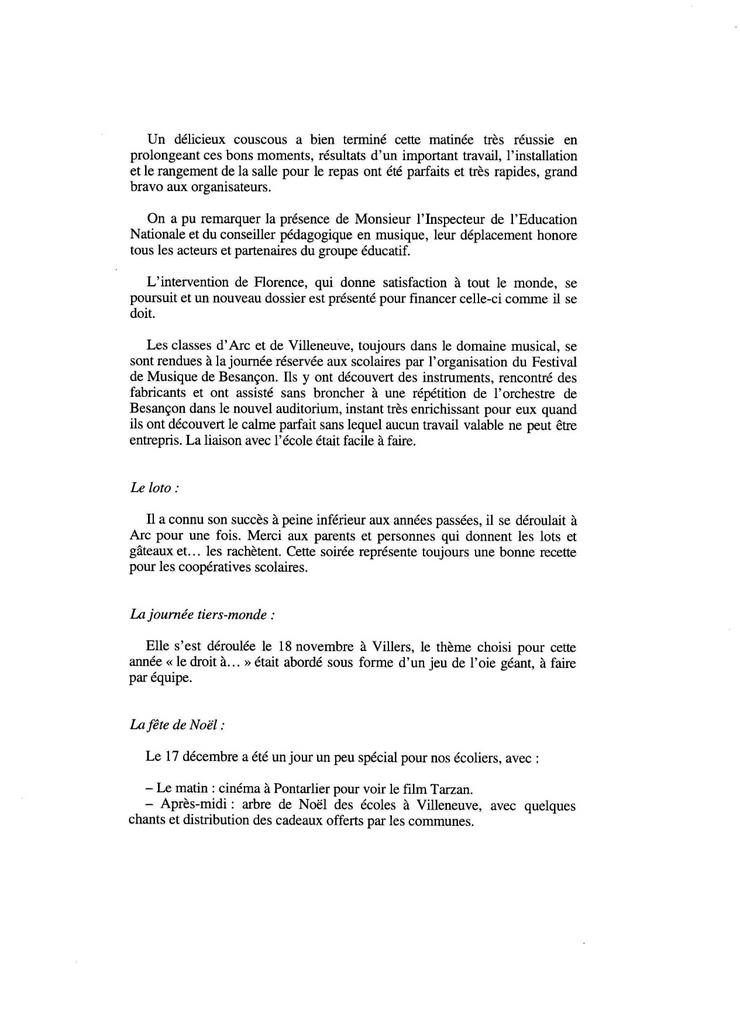 Un délicieux couscous a bien terminé cette matinée très réussie en prolongeant ces bons moments, résultats d'un important travail, l'installation et le rangement de la salle pour le repas ont été parfaits et très rapides, grand bravo aux organisateurs.

On a pu remarquer la présence de Monsieur l'Inspecteur de l'Education Nationale et du conseiller pédagogique en musique, leur déplacement honore tous les acteurs et partenaires du groupe éducatif.

L'intervention de Florence, qui donne satisfaction à tout le monde, se poursuit et un nouveau dossier est présenté pour financer celle-ci comme il se doit.

Les classes d'Arc et de Villeneuve, toujours dans le domaine musical, se sont rendues à la journée réservée aux scolaires par l'organisation du Festival de Musique de Besançon. Ils y ont découvert des instruments, rencontré des fabricants et ont assisté sans broncher à une répétition de l'orchestre de Besançon dans le nouvel auditorium, instant très enrichissant pour eux quand ils ont découvert le calme parfait sans lequel aucun travail valable ne peut être entrepris. La liaison avec l'école était facile à faire.

Le loto :

Il a connu son succès à peine inférieur aux années passées, il se déroulait à Arc pour une fois. Merci aux parents et personnes qui donnent les lots et gâteaux et… les rachètent. Cette soirée représente toujours une bonne recette pour les coopératives scolaires.

La journée tiers-monde :

Elle s'est déroulée le 18 novembre à Villers, le thème choisi pour cette année « le droit à… » était abordé sous forme d'un jeu de l'oie géant, à faire par équipe.

La fête de Noël :

Le 17 décembre a été un jour un peu spécial pour nos écoliers, avec :

– Le matin : cinéma à Pontarlier pour voir le film Tarzan.
– Après-midi : arbre de Noël des écoles à Villeneuve, avec quelques chants et distribution des cadeaux offerts par les communes.